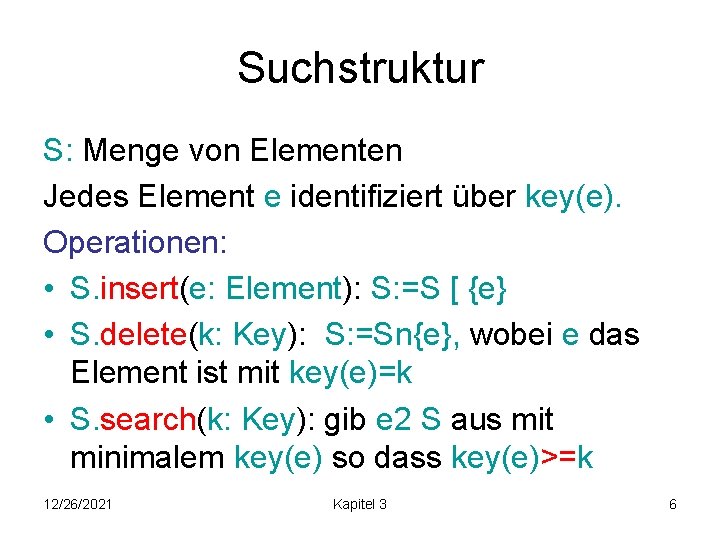 Suchstruktur

S: Menge von Elementen

Jedes Element e identifiziert über key(e).

Operationen:

• S.insert(e: Element): S:=S [ {e}
• S.delete(k: Key): S:=Sn{e}, wobei e das Element ist mit key(e)=k
• S.search(k: Key): gib e2 S aus mit minimalem key(e) so dass key(e)>=k

12/26/2021 Kapitel 3 6